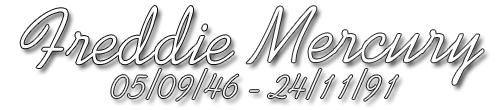 Freddie Mercury
05/09/46 - 24/11/91